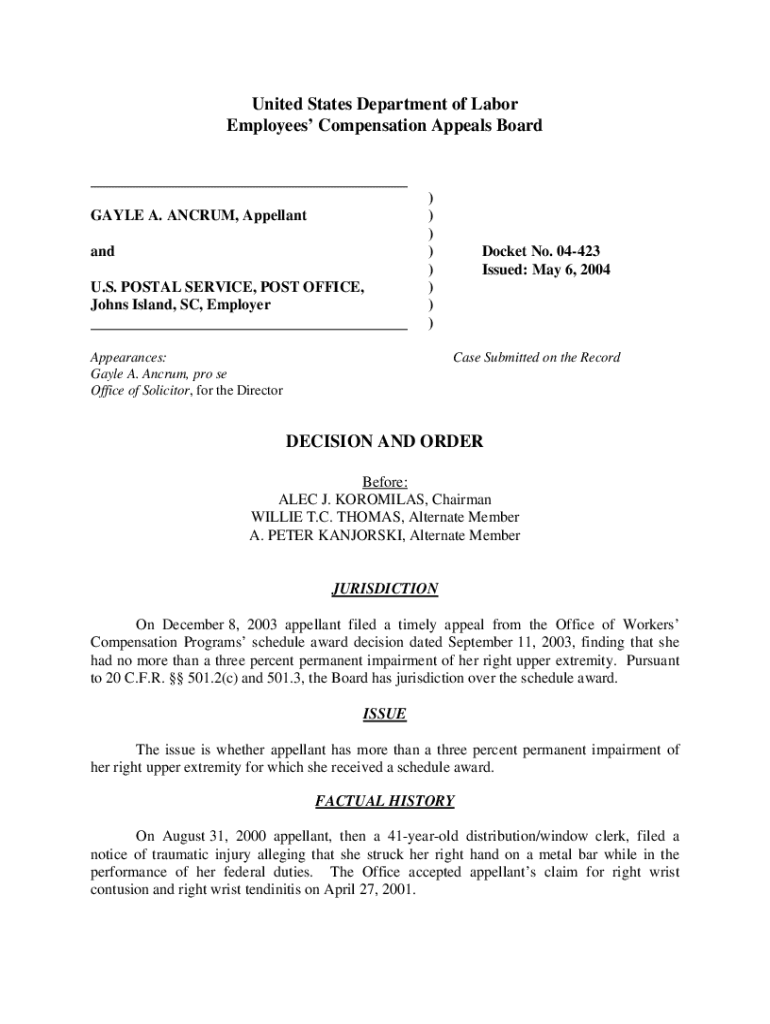 United States Department of Labor
Employees' Compensation Appeals Board

GAYLE A. ANCRUM, Appellant

and

U.S. POSTAL SERVICE, POST OFFICE, Johns Island, SC, Employer

)
)
)
)
)
)
)
)

Docket No. 04-423
Issued: May 6, 2004

Appearances:
Gayle A. Ancrum, pro se
Office of Solicitor, for the Director

Case Submitted on the Record

DECISION AND ORDER

Before:
ALEC J. KOROMILAS, Chairman
WILLIE T.C. THOMAS, Alternate Member
A. PETER KANJORSKI, Alternate Member

JURISDICTION

On December 8, 2003 appellant filed a timely appeal from the Office of Workers' Compensation Programs' schedule award decision dated September 11, 2003, finding that she had no more than a three percent permanent impairment of her right upper extremity. Pursuant to 20 C.F.R. §§ 501.2(c) and 501.3, the Board has jurisdiction over the schedule award.

ISSUE

The issue is whether appellant has more than a three percent permanent impairment of her right upper extremity for which she received a schedule award.

FACTUAL HISTORY

On August 31, 2000 appellant, then a 41-year-old distribution/window clerk, filed a notice of traumatic injury alleging that she struck her right hand on a metal bar while in the performance of her federal duties. The Office accepted appellant's claim for right wrist contusion and right wrist tendinitis on April 27, 2001.